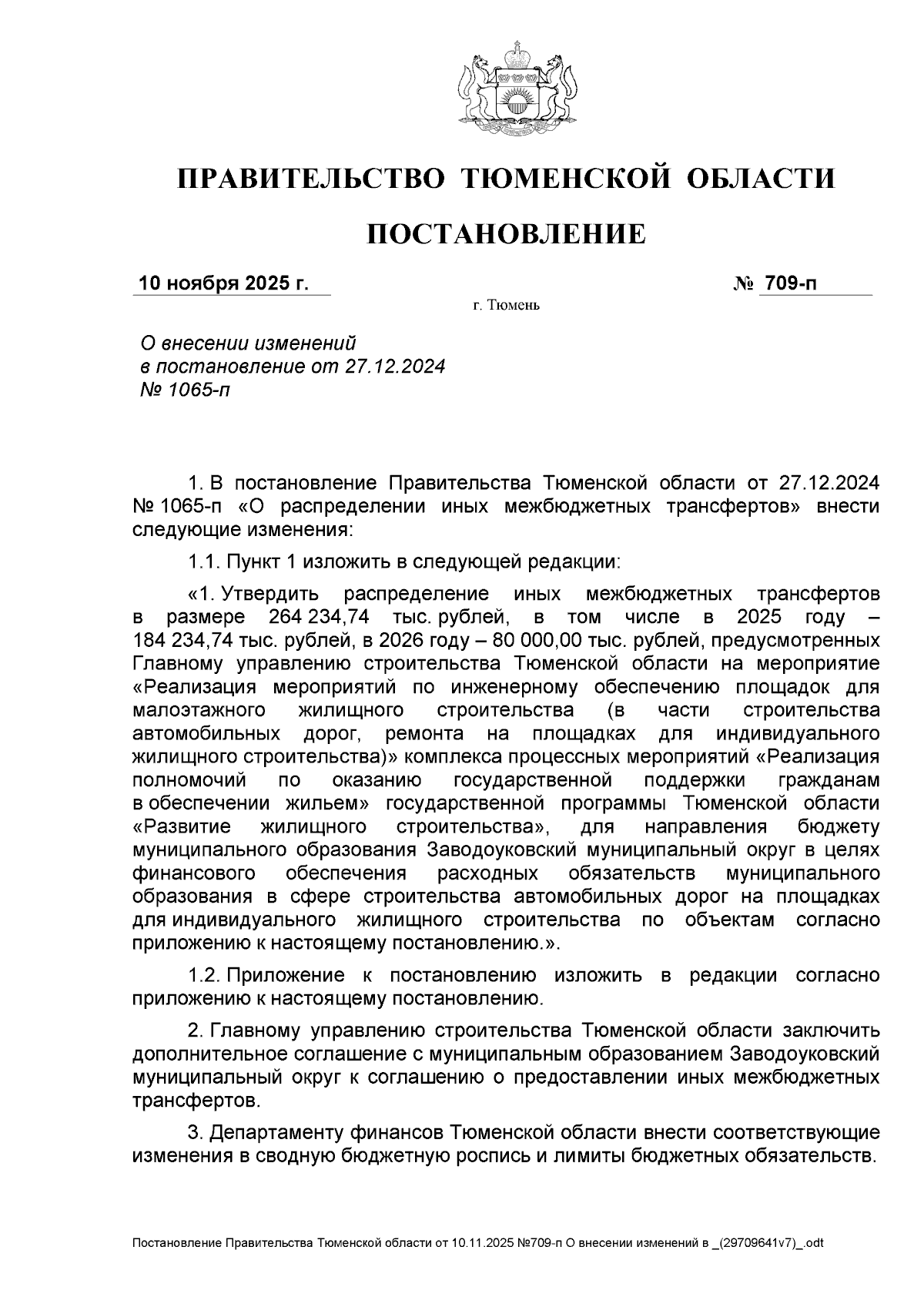 ПРАВИТЕЛЬСТВО ТЮМЕНСКОЙ ОБЛАСТИ

ПОСТАНОВЛЕНИЕ

10 ноября 2025 г. № 709-п

г. Тюмень

О внесении изменений
в постановление от 27.12.2024
№ 1065-п

1. В постановление Правительства Тюменской области от 27.12.2024 № 1065-п «О распределении иных межбюджетных трансфертов» внести следующие изменения:

1.1. Пункт 1 изложить в следующей редакции:

«1. Утвердить распределение иных межбюджетных трансфертов в размере 264 234,74 тыс. рублей, в том числе в 2025 году – 184 234,74 тыс. рублей, в 2026 году – 80 000,00 тыс. рублей, предусмотренных Главному управлению строительства Тюменской области на мероприятие «Реализация мероприятий по инженерному обеспечению площадок для малоэтажного жилищного строительства (в части строительства автомобильных дорог, ремонта на площадках для индивидуального жилищного строительства)» комплекса процессных мероприятий «Реализация полномочий по оказанию государственной поддержки гражданам в обеспечении жильем» государственной программы Тюменской области «Развитие жилищного строительства», для направления бюджету муниципального образования Заводоуковский муниципальный округ в целях финансового обеспечения расходных обязательств муниципального образования в сфере строительства автомобильных дорог на площадках для индивидуального жилищного строительства по объектам согласно приложению к настоящему постановлению.».

1.2. Приложение к постановлению изложить в редакции согласно приложению к настоящему постановлению.

2. Главному управлению строительства Тюменской области заключить дополнительное соглашение с муниципальным образованием Заводоуковский муниципальный округ к соглашению о предоставлении иных межбюджетных трансфертов.

3. Департаменту финансов Тюменской области внести соответствующие изменения в сводную бюджетную роспись и лимиты бюджетных обязательств.

Постановление Правительства Тюменской области от 10.11.2025 №709-п О внесении изменений в _(29709641v7)_.odt